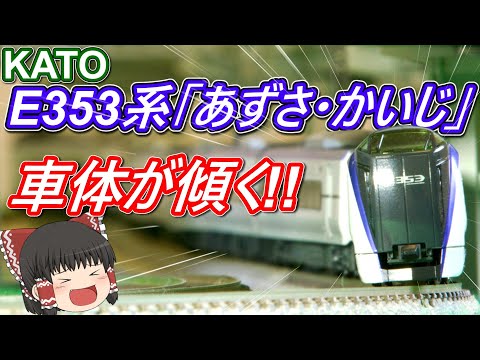 KATO
E353系「あずさ・かいじ」
車体が傾く!!
E353